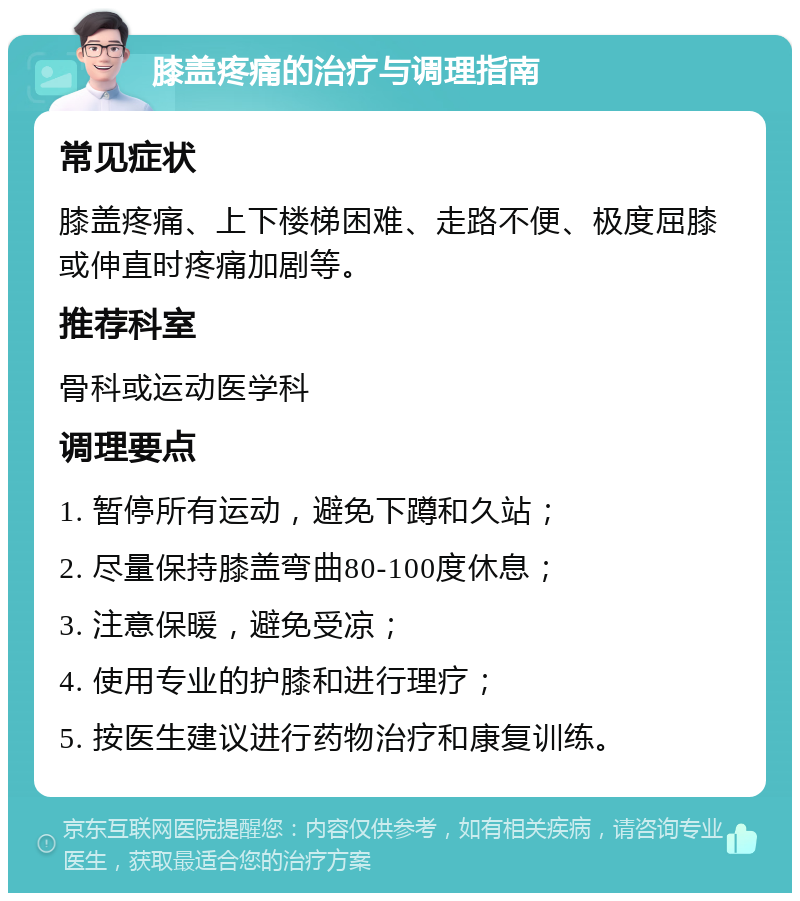 膝盖疼痛的治疗与调理指南

常见症状

膝盖疼痛、上下楼梯困难、走路不便、极度屈膝或伸直时疼痛加剧等。

推荐科室

骨科或运动医学科

调理要点

1. 暂停所有运动，避免下蹲和久站；

2. 尽量保持膝盖弯曲80-100度休息；

3. 注意保暖，避免受凉；

4. 使用专业的护膝和进行理疗；

5. 按医生建议进行药物治疗和康复训练。

京东互联网医院提醒您：内容仅供参考，如有相关疾病，请咨询专业医生，获取最适合您的治疗方案